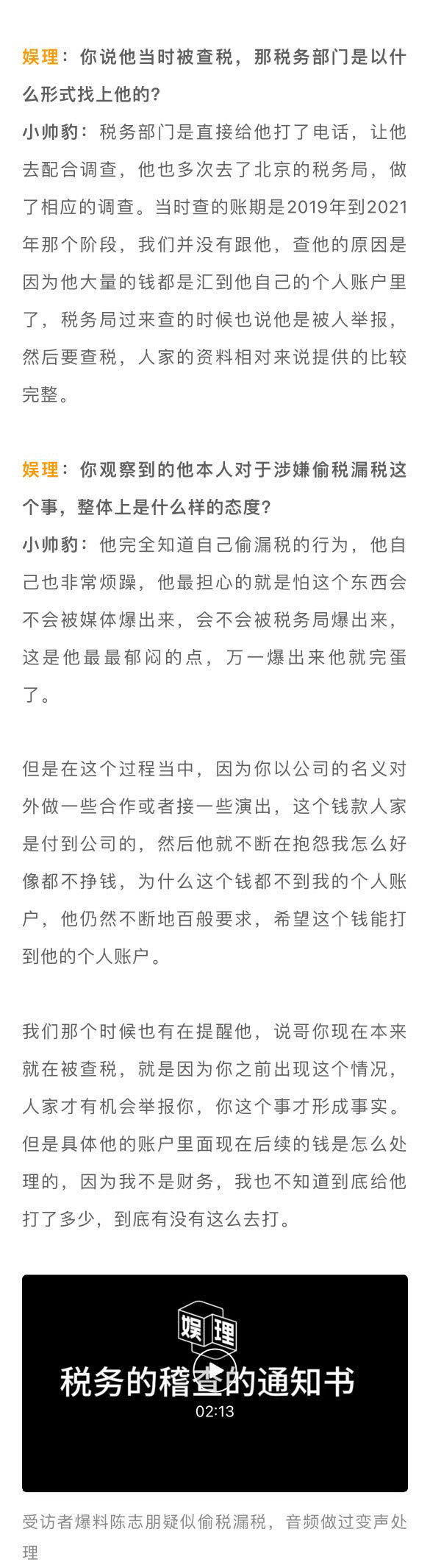 娱理：你说他当时被查税，那税务部门是以什么形式找上他的？
小帅豹：税务部门是直接给他打了电话，让他去配合调查，他也多次去了北京的税务局，做了相应的调查。当时查的账期是2019年到2021年那个阶段，我们并没有跟他，查他的原因是因为他大量的钱都是汇到他自己的个人账户里了，税务局过来查的时候也说他是被人举报，然后要查税，人家的资料相对来说提供的比较完整。

娱理：你观察到的他本人对于涉嫌偷税漏税这个事，整体上是什么样的态度？
小帅豹：他完全知道自己偷漏税的行为，他自己也非常烦躁，他最担心的就是怕这个东西会不会被媒体爆出来，会不会被税务局爆出来，这是他最最郁闷的点，万一爆出来他就完蛋了。

但是在这个过程当中，因为你以公司的名义对外做一些合作或者接一些演出，这个钱款人家是付到公司的，然后他就不断在抱怨我怎么好像都不挣钱，为什么这个钱都不到我的个人账户，他仍然不断地百般要求，希望这个钱能打到他的个人账户。

我们那个时候也有在提醒他，说哥你现在本来就在被查税，就是因为你之前出现这个情况，人家才有机会举报你，你这个事才形成事实。但是具体他的账户里面现在后续的钱是怎么处理的，因为我不是财务，我也不知道到底给他打了多少，到底有没有这么去打。

娱理
税务的稽查的通知书
02:13

受访者爆料陈志朋疑似偷税漏税，音频做过变声处理